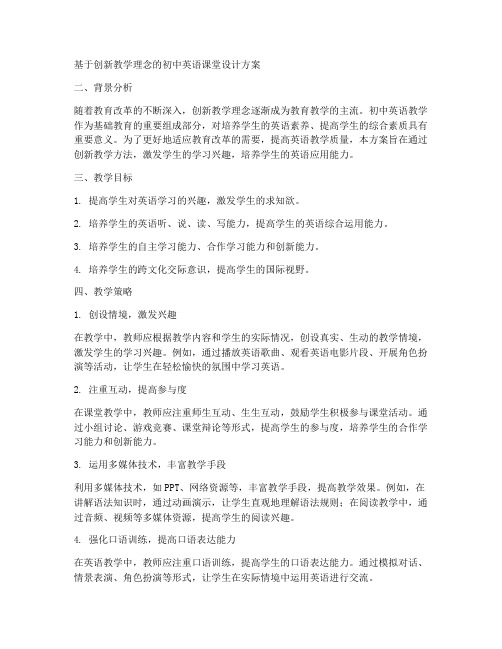 基于创新教学理念的初中英语课堂设计方案

二、背景分析

随着教育改革的不断深入，创新教学理念逐渐成为教育教学的主流。初中英语教学作为基础教育的重要组成部分，对培养学生的英语素养、提高学生的综合素质具有重要意义。为了更好地适应教育改革的需要，提高英语教学质量，本方案旨在通过创新教学方法，激发学生的学习兴趣，培养学生的英语应用能力。

三、教学目标

1. 提高学生对英语学习的兴趣，激发学生的求知欲。

2. 培养学生的英语听、说、读、写能力，提高学生的英语综合运用能力。

3. 培养学生的自主学习能力、合作学习能力和创新能力。

4. 培养学生的跨文化交际意识，提高学生的国际视野。

四、教学策略

1. 创设情境，激发兴趣

在教学中，教师应根据教学内容和学生的实际情况，创设真实、生动的教学情境，激发学生的学习兴趣。例如，通过播放英语歌曲、观看英语电影片段、开展角色扮演等活动，让学生在轻松愉快的氛围中学习英语。

2. 注重互动，提高参与度

在课堂教学中，教师应注重师生互动、生生互动，鼓励学生积极参与课堂活动。通过小组讨论、游戏竞赛、课堂辩论等形式，提高学生的参与度，培养学生的合作学习能力和创新能力。

3. 运用多媒体技术，丰富教学手段

利用多媒体技术，如PPT、网络资源等，丰富教学手段，提高教学效果。例如，在讲解语法知识时，通过动画演示，让学生直观地理解语法规则；在阅读教学中，通过音频、视频等多媒体资源，提高学生的阅读兴趣。

4. 强化口语训练，提高口语表达能力

在英语教学中，教师应注重口语训练，提高学生的口语表达能力。通过模拟对话、情景表演、角色扮演等形式，让学生在实际情境中运用英语进行交流。